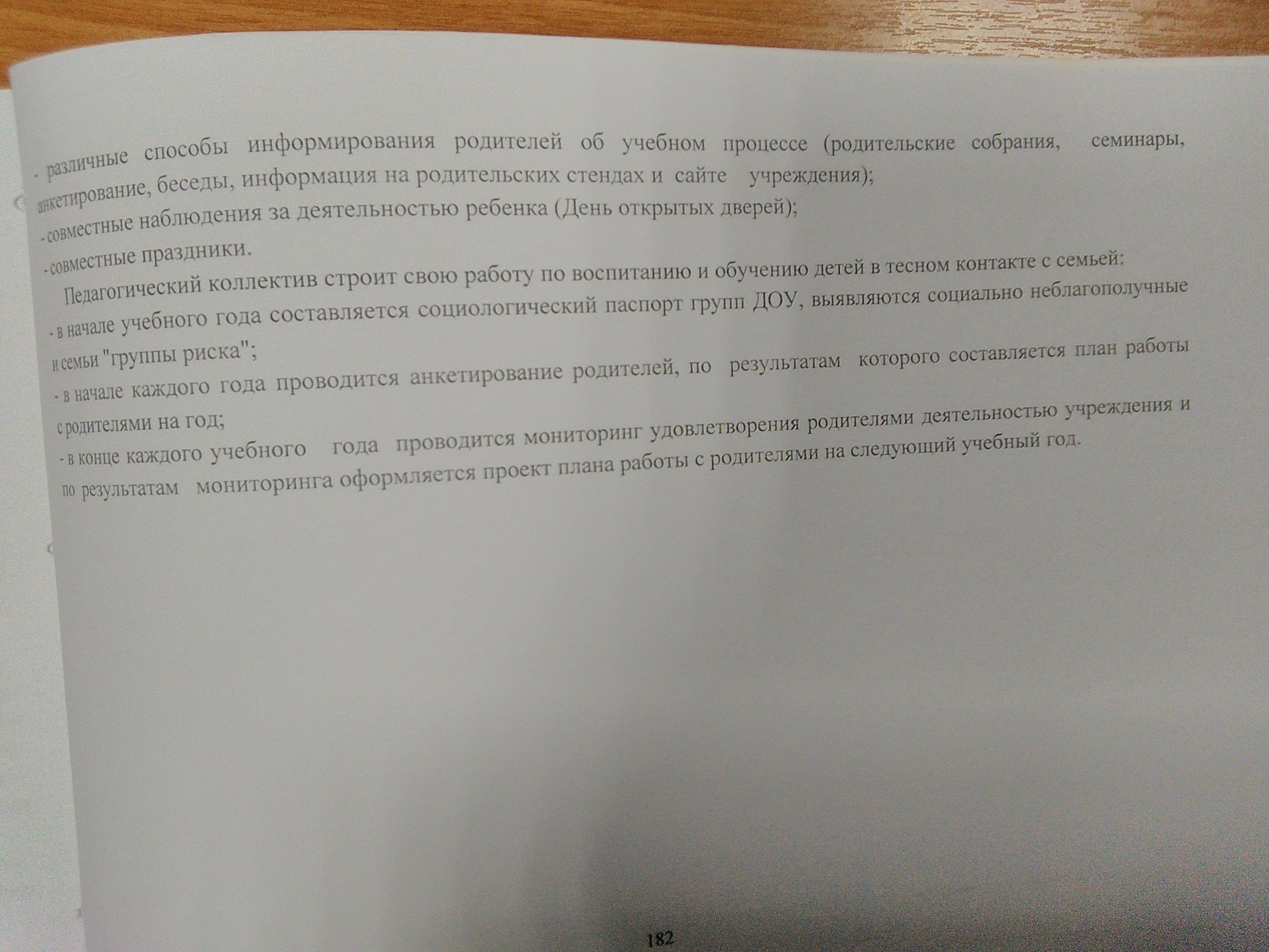 - различные способы информирования родителей об учебном процессе (родительские собрания, семинары, анкетирование, беседы, информация на родительских стендах и сайте учреждения);

- совместные наблюдения за деятельностью ребенка (День открытых дверей);

- совместные праздники.

Педагогический коллектив строит свою работу по воспитанию и обучению детей в тесном контакте с семьей:

- в начале учебного года составляется социологический паспорт групп ДОУ, выявляются социально неблагополучные и семьи "группы риска";

- в начале каждого года проводится анкетирование родителей, по результатам которого составляется план работы с родителями на год;

- в конце каждого учебного года проводится мониторинг удовлетворения родителями деятельностью учреждения и по результатам мониторинга оформляется проект плана работы с родителями на следующий учебный год.

182